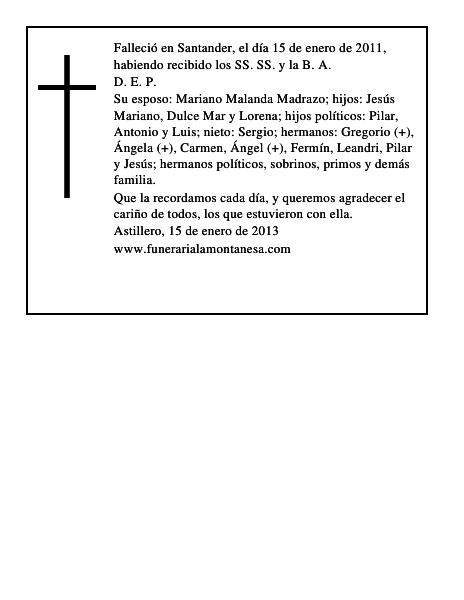 Falleció en Santander, el día 15 de enero de 2011, habiendo recibido los SS. SS. y la B. A.
D. E. P.
Su esposo: Mariano Malanda Madrazo; hijos: Jesús Mariano, Dulce Mar y Lorena; hijos políticos: Pilar, Antonio y Luis; nieto: Sergio; hermanos: Gregorio (+), Ángela (+), Carmen, Ángel (+), Fermín, Leandri, Pilar y Jesús; hermanos políticos, sobrinos, primos y demás familia.
Que la recordamos cada día, y queremos agradecer el cariño de todos, los que estuvieron con ella.
Astillero, 15 de enero de 2013
www.funerarialamontanesa.com